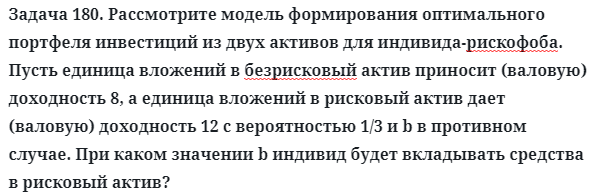 Задача 180. Рассмотрите модель формирования оптимального портфеля инвестиций из двух активов для индивида-рискофоба. Пусть единица вложений в безрисковый актив приносит (валовую) доходность 8, а единица вложений в рисковый актив дает (валовую) доходность 12 с вероятностью 1/3 и b в противном случае. При каком значении b индивид будет вкладывать средства в рисковый актив?